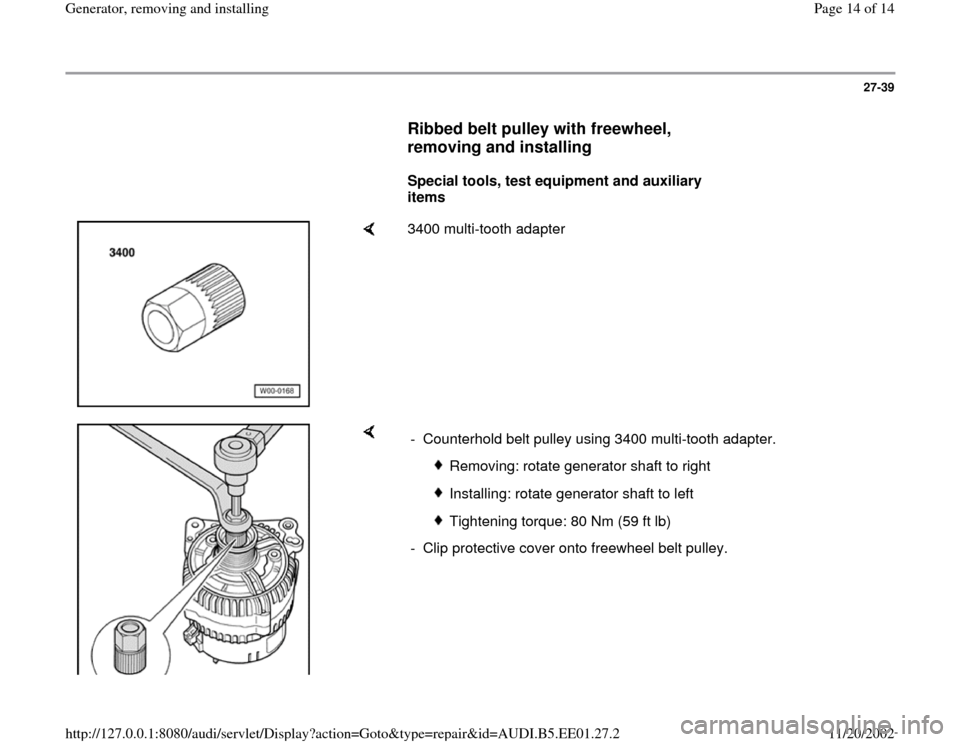 Generator, removing and installing

Page 14 of 14

27-39

Ribbed belt pulley with freewheel, removing and installing

Special tools, test equipment and auxiliary items

3400

W00-0168

3400 multi-tooth adapter

- Counterhold belt pulley using 3400 multi-tooth adapter.

Removing: rotate generator shaft to right

Installing: rotate generator shaft to left

Tightening torque: 80 Nm (59 ft lb)

- Clip protective cover onto freewheel belt pulley.

http://127.0.0.1:8080/audi/servlet/Display?action=Goto&type=repair&id=AUDI.B5.EE01.27.2

11/20/2002

carmanualsonline.info